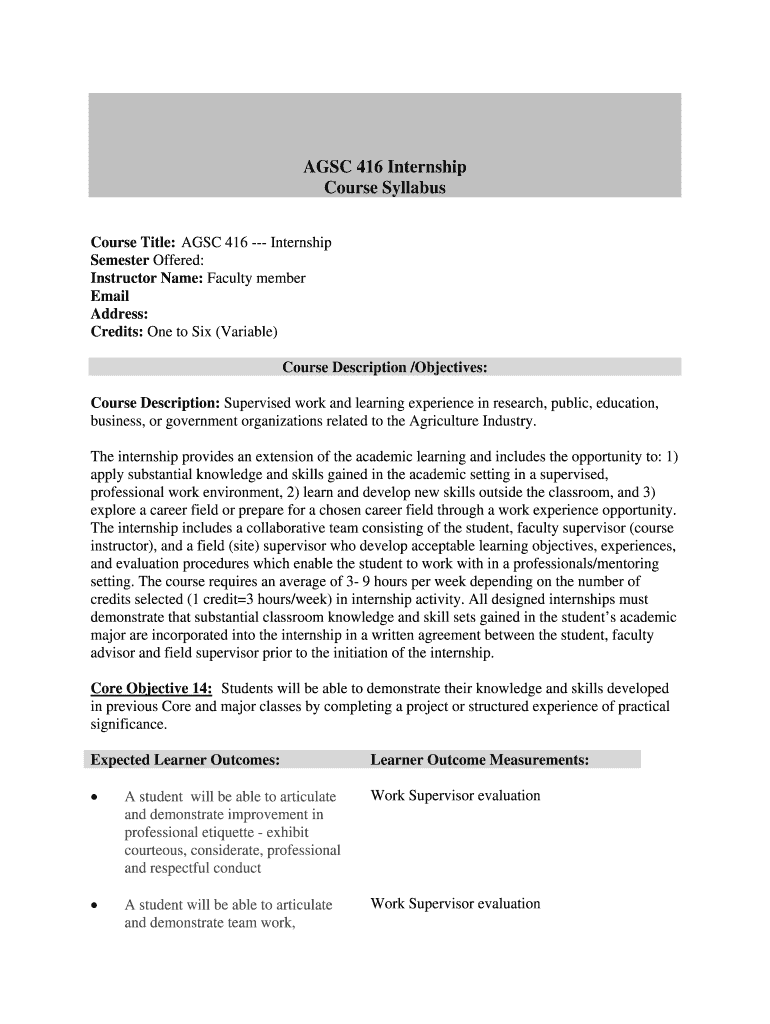 AGSC 416 Internship
Course Syllabus

Course Title: AGSC 416 --- Internship
Semester Offered:
Instructor Name: Faculty member
Email
Address:
Credits: One to Six (Variable)

Course Description /Objectives:

Course Description: Supervised work and learning experience in research, public, education, business, or government organizations related to the Agriculture Industry.

The internship provides an extension of the academic learning and includes the opportunity to: 1) apply substantial knowledge and skills gained in the academic setting in a supervised, professional work environment, 2) learn and develop new skills outside the classroom, and 3) explore a career field or prepare for a chosen career field through a work experience opportunity. The internship includes a collaborative team consisting of the student, faculty supervisor (course instructor), and a field (site) supervisor who develop acceptable learning objectives, experiences, and evaluation procedures which enable the student to work with in a professionals/mentoring setting. The course requires an average of 3- 9 hours per week depending on the number of credits selected (1 credit=3 hours/week) in internship activity. All designed internships must demonstrate that substantial classroom knowledge and skill sets gained in the student's academic major are incorporated into the internship in a written agreement between the student, faculty advisor and field supervisor prior to the initiation of the internship.

Core Objective 14: Students will be able to demonstrate their knowledge and skills developed in previous Core and major classes by completing a project or structured experience of practical significance.

| Expected Learner Outcomes: | Learner Outcome Measurements: |
|---|---|
| • A student will be able to articulate and demonstrate improvement in professional etiquette - exhibit courteous, considerate, professional and respectful conduct | Work Supervisor evaluation |
| • A student will be able to articulate and demonstrate team work, | Work Supervisor evaluation |